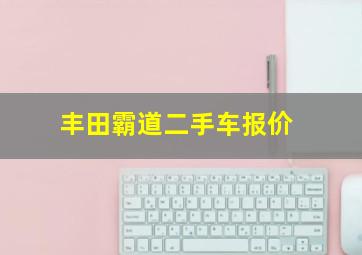 丰田霸道二手车报价